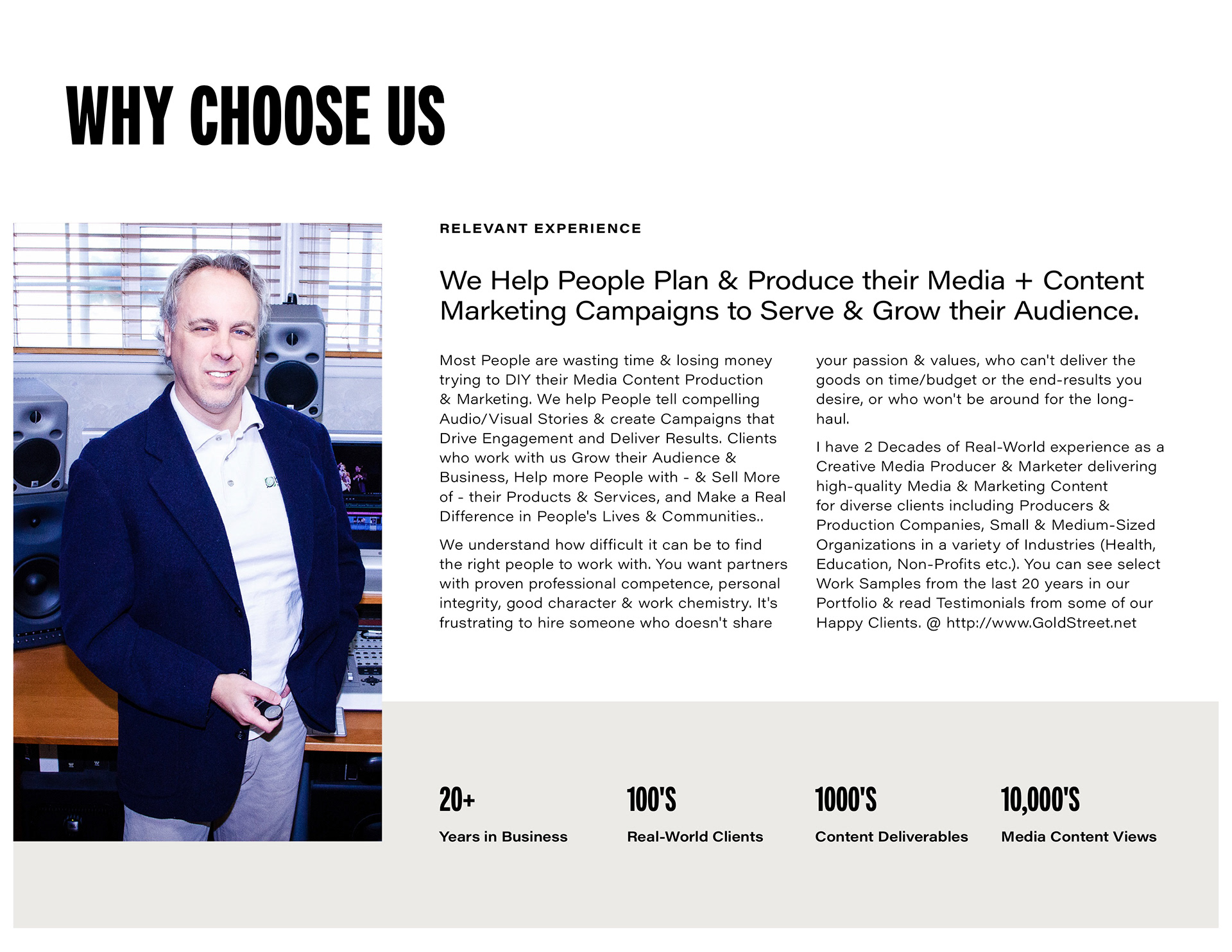 WHY CHOOSE US

RELEVANT EXPERIENCE

We Help People Plan & Produce their Media + Content Marketing Campaigns to Serve & Grow their Audience.

Most People are wasting time & losing money trying to DIY their Media Content Production & Marketing. We help People tell compelling Audio/Visual Stories & create Campaigns that Drive Engagement and Deliver Results. Clients who work with us Grow their Audience & Business, Help more People with - & Sell More of - their Products & Services, and Make a Real Difference in People's Lives & Communities..

We understand how difficult it can be to find the right people to work with. You want partners with proven professional competence, personal integrity, good character & work chemistry. It's frustrating to hire someone who doesn't share your passion & values, who can't deliver the goods on time/budget or the end-results you desire, or who won't be around for the long-haul.

I have 2 Decades of Real-World experience as a Creative Media Producer & Marketer delivering high-quality Media & Marketing Content for diverse clients including Producers & Production Companies, Small & Medium-Sized Organizations in a variety of Industries (Health, Education, Non-Profits etc.). You can see select Work Samples from the last 20 years in our Portfolio & read Testimonials from some of our Happy Clients. @ http://www.GoldStreet.net

20+
Years in Business

100'S
Real-World Clients

1000'S
Content Deliverables

10,000'S
Media Content Views